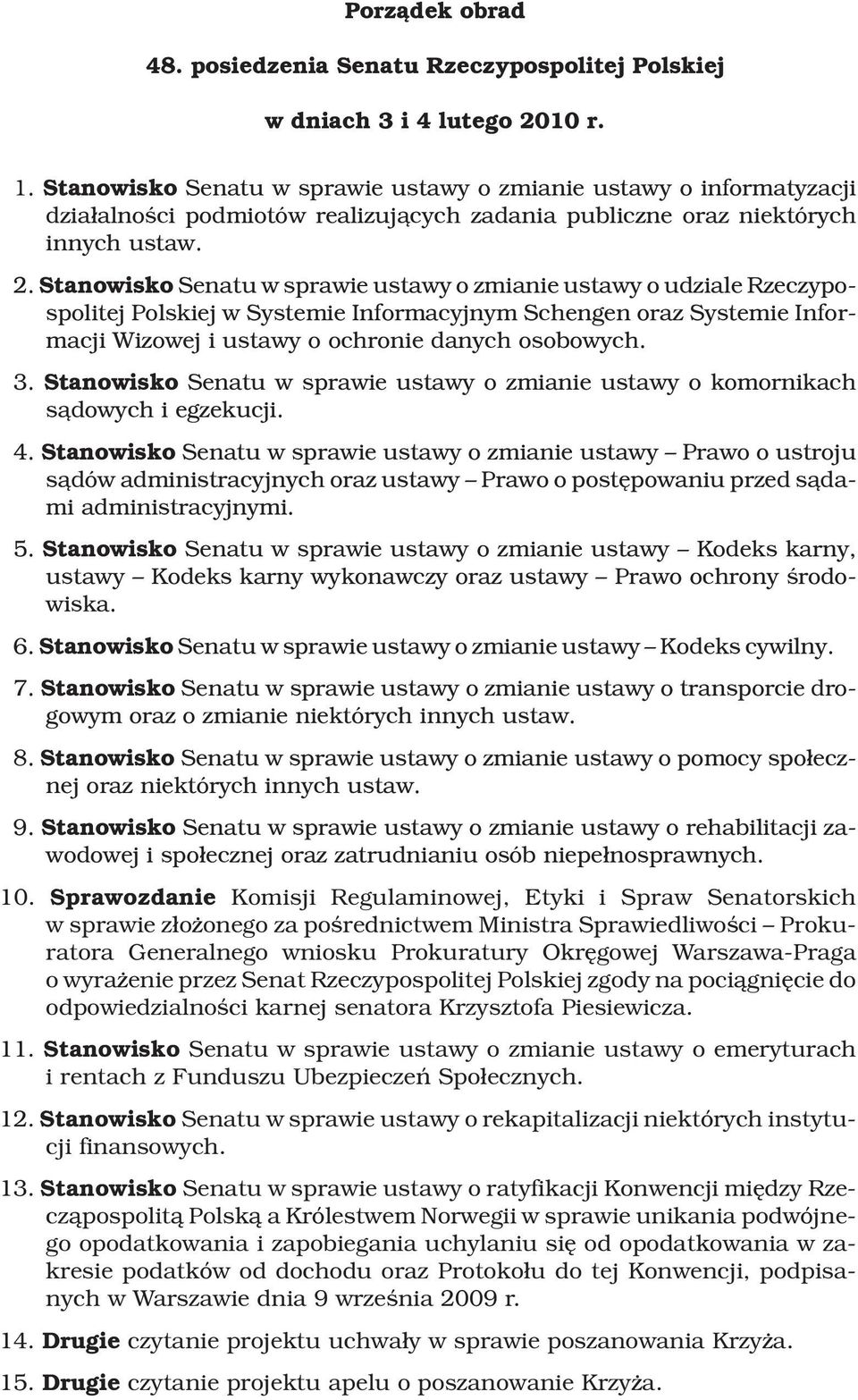 Porządek obrad

48. posiedzenia Senatu Rzeczypospolitej Polskiej

w dniach 3 i 4 lutego 2010 r.

1. Stanowisko Senatu w sprawie ustawy o zmianie ustawy o informatyzacji działalności podmiotów realizujących zadania publiczne oraz niektórych innych ustaw.

2. Stanowisko Senatu w sprawie ustawy o zmianie ustawy o udziale Rzeczypospolitej Polskiej w Systemie Informacyjnym Schengen oraz Systemie Informacji Wizowej i ustawy o ochronie danych osobowych.

3. Stanowisko Senatu w sprawie ustawy o zmianie ustawy o komornikach sądowych i egzekucji.

4. Stanowisko Senatu w sprawie ustawy o zmianie ustawy – Prawo o ustroju sądów administracyjnych oraz ustawy – Prawo o postępowaniu przed sądami administracyjnymi.

5. Stanowisko Senatu w sprawie ustawy o zmianie ustawy – Kodeks karny, ustawy – Kodeks karny wykonawczy oraz ustawy – Prawo ochrony środowiska.

6. Stanowisko Senatu w sprawie ustawy o zmianie ustawy – Kodeks cywilny.

7. Stanowisko Senatu w sprawie ustawy o zmianie ustawy o transporcie drogowym oraz o zmianie niektórych innych ustaw.

8. Stanowisko Senatu w sprawie ustawy o zmianie ustawy o pomocy społecznej oraz niektórych innych ustaw.

9. Stanowisko Senatu w sprawie ustawy o zmianie ustawy o rehabilitacji zawodowej i społecznej oraz zatrudnianiu osób niepełnosprawnych.

10. Sprawozdanie Komisji Regulaminowej, Etyki i Spraw Senatorskich w sprawie złożonego za pośrednictwem Ministra Sprawiedliwości – Prokuratora Generalnego wniosku Prokuratury Okręgowej Warszawa-Praga o wyrażenie przez Senat Rzeczypospolitej Polskiej zgody na pociągnięcie do odpowiedzialności karnej senatora Krzysztofa Piesiewicza.

11. Stanowisko Senatu w sprawie ustawy o zmianie ustawy o emeryturach i rentach z Funduszu Ubezpieczeń Społecznych.

12. Stanowisko Senatu w sprawie ustawy o rekapitalizacji niektórych instytucji finansowych.

13. Stanowisko Senatu w sprawie ustawy o ratyfikacji Konwencji między Rzecząpospolitą Polską a Królestwem Norwegii w sprawie unikania podwójnego opodatkowania i zapobiegania uchylaniu się od opodatkowania w zakresie podatków od dochodu oraz Protokołu do tej Konwencji, podpisanych w Warszawie dnia 9 września 2009 r.

14. Drugie czytanie projektu uchwały w sprawie poszanowania Krzyża.

15. Drugie czytanie projektu apelu o poszanowanie Krzyża.